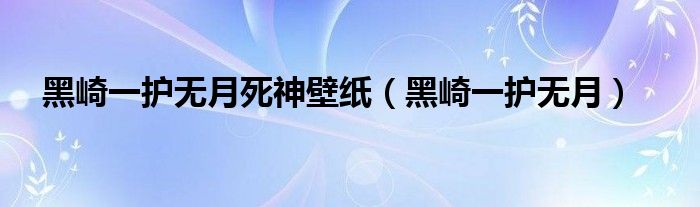 黑崎一护无月死神壁纸（黑崎一护无月）